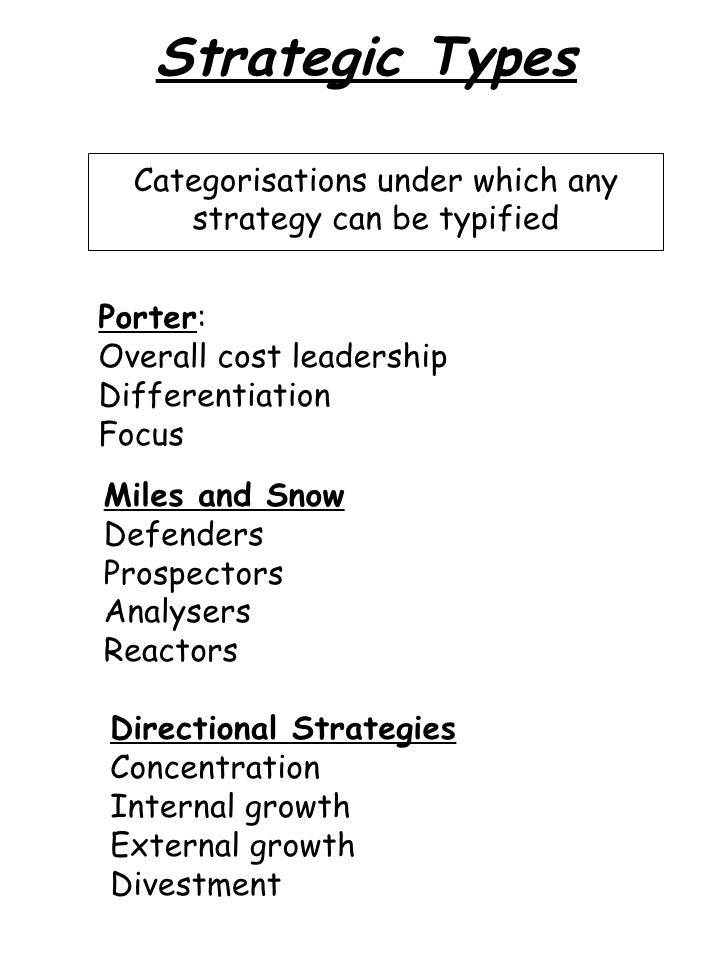 Strategic Types

Categorisations under which any strategy can be typified

Porter:
Overall cost leadership
Differentiation
Focus

Miles and Snow
Defenders
Prospectors
Analysers
Reactors

Directional Strategies
Concentration
Internal growth
External growth
Divestment